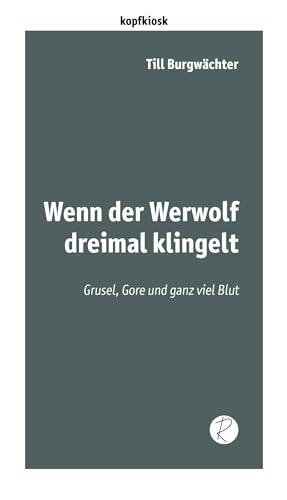 kopfkiosk

Till Burgwächter

Wenn der Werwolf dreimal klingelt

Grusel, Gore und ganz viel Blut

R